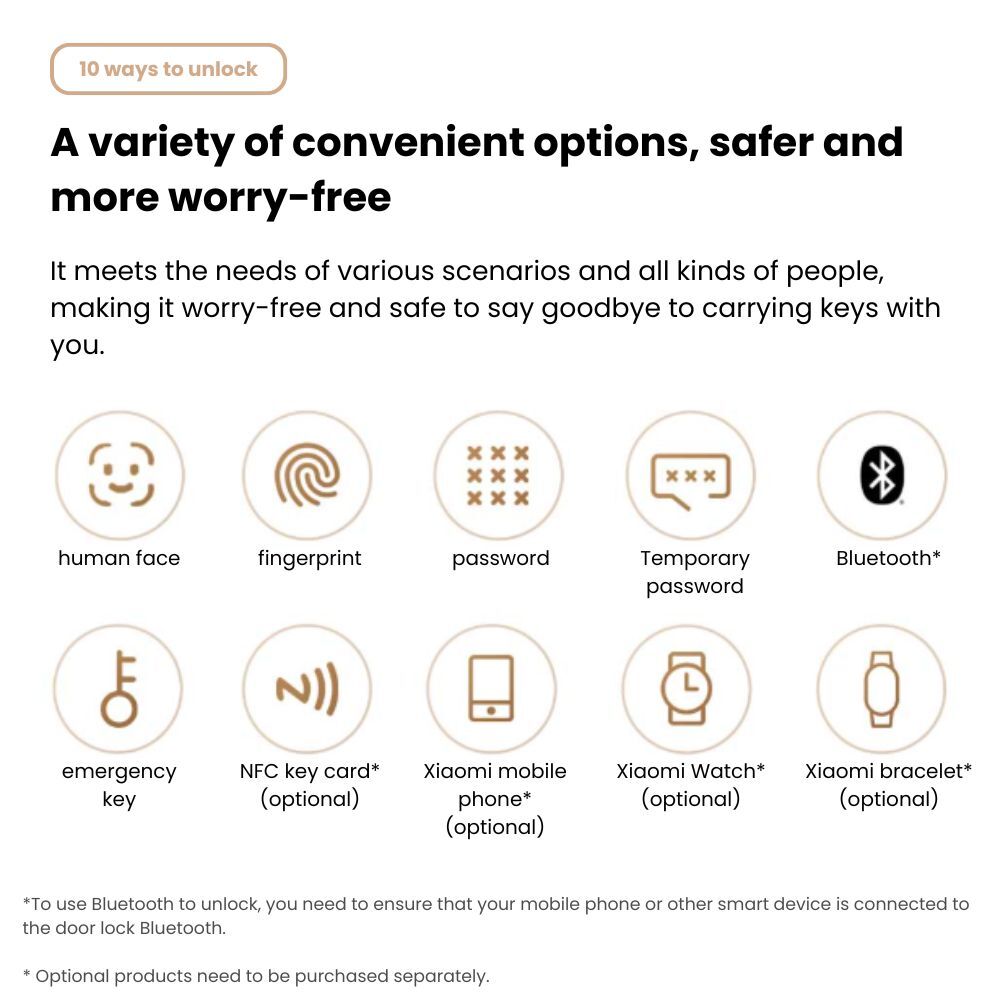 10 ways to unlock

A variety of convenient options, safer and more worry-free

It meets the needs of various scenarios and all kinds of people, making it worry-free and safe to say goodbye to carrying keys with you.

human face

fingerprint

password

Temporary password

Bluetooth*

emergency key

NFC key card* (optional)

Xiaomi mobile phone* (optional)

Xiaomi Watch* (optional)

Xiaomi bracelet* (optional)

*To use Bluetooth to unlock, you need to ensure that your mobile phone or other smart device is connected to the door lock Bluetooth.

* Optional products need to be purchased separately.